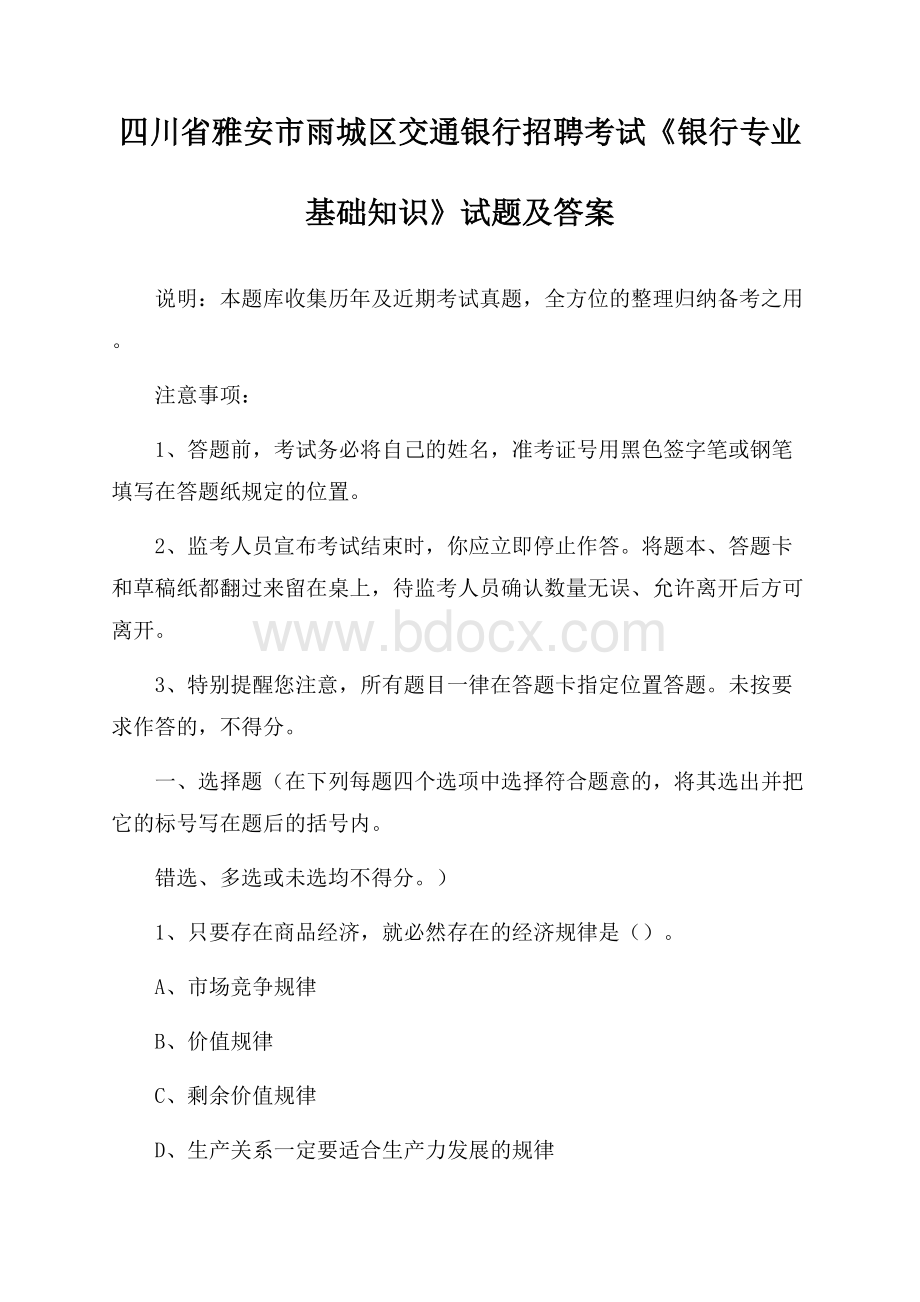 四川省雅安市雨城区交通银行招聘考试《银行专业基础知识》试题及答案

说明：本题库收集历年及近期考试真题，全方位的整理归纳备考之用。

注意事项：

1、答题前，考试务必将自己的姓名，准考证号用黑色签字笔或钢笔填写在答题纸规定的位置。

2、监考人员宣布考试结束时，你应立即停止作答。将题本、答题卡和草稿纸都翻过来留在桌上，待监考人员确认数量无误、允许离开后方可离开。

www.bdocx.com

3、特别提醒您注意，所有题目一律在答题卡指定位置答题。未按要求作答的，不得分。

一、选择题（在下列每题四个选项中选择符合题意的，将其选出并把它的标号写在题后的括号内。

错选、多选或未选均不得分。）

1、只要存在商品经济，就必然存在的经济规律是（）。

A、市场竞争规律

B、价值规律

C、剩余价值规律

D、生产关系一定要适合生产力发展的规律